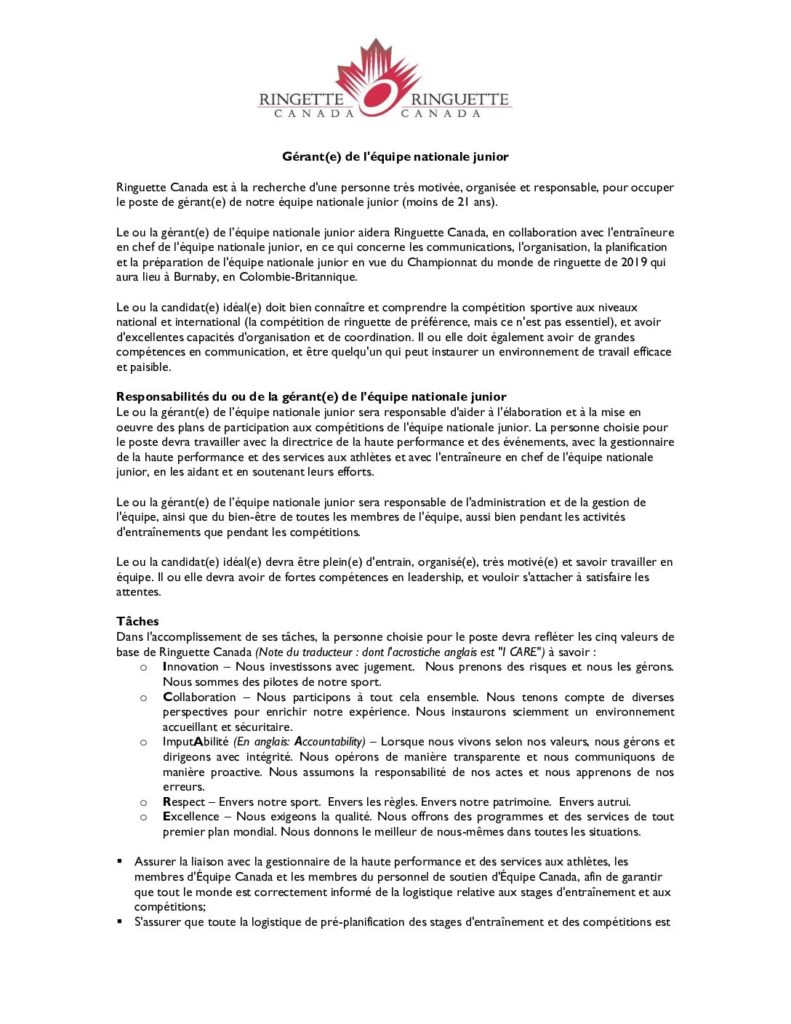 RINGETTE CANADA RINGUETTE CANADA

Gérant(e) de l'équipe nationale junior

Ringuette Canada est à la recherche d'une personne très motivée, organisée et responsable, pour occuper le poste de gérant(e) de notre équipe nationale junior (moins de 21 ans).

Le ou la gérant(e) de l'équipe nationale junior aidera Ringuette Canada, en collaboration avec l'entraîneure en chef de l'équipe nationale junior, en ce qui concerne les communications, l'organisation, la planification et la préparation de l'équipe nationale junior en vue du Championnat du monde de ringuette de 2019 qui aura lieu à Burnaby, en Colombie-Britannique.

Le ou la candidat(e) idéal(e) doit bien connaître et comprendre la compétition sportive aux niveaux national et international (la compétition de ringuette de préférence, mais ce n'est pas essentiel), et avoir d'excellentes capacités d'organisation et de coordination. Il ou elle doit également avoir de grandes compétences en communication, et être quelqu'un qui peut instaurer un environnement de travail efficace et paisible.

Responsabilités du ou de la gérant(e) de l'équipe nationale junior
Le ou la gérant(e) de l'équipe nationale junior sera responsable d'aider à l'élaboration et à la mise en oeuvre des plans de participation aux compétitions de l'équipe nationale junior. La personne choisie pour le poste devra travailler avec la directrice de la haute performance et des événements, avec la gestionnaire de la haute performance et des services aux athlètes et avec l'entraîneure en chef de l'équipe nationale junior, en les aidant et en soutenant leurs efforts.

Le ou la gérant(e) de l'équipe nationale junior sera responsable de l'administration et de la gestion de l'équipe, ainsi que du bien-être de toutes les membres de l'équipe, aussi bien pendant les activités d'entraînements que pendant les compétitions.

Le ou la candidat(e) idéal(e) devra être plein(e) d'entrain, organisé(e), très motivé(e) et savoir travailler en équipe. Il ou elle devra avoir de fortes compétences en leadership, et vouloir s'attacher à satisfaire les attentes.

Tâches
Dans l'accomplissement de ses tâches, la personne choisie pour le poste devra refléter les cinq valeurs de base de Ringuette Canada (Note du traducteur : dont l'acrostiche anglais est "I CARE") à savoir :
o Innovation – Nous investissons avec jugement. Nous prenons des risques et nous les gérons. Nous sommes des pilotes de notre sport.
o Collaboration – Nous participons à tout cela ensemble. Nous tenons compte de diverses perspectives pour enrichir notre expérience. Nous instaurons sciemment un environnement accueillant et sécuritaire.
o ImputAbilité (En anglais: Accountability) – Lorsque nous vivons selon nos valeurs, nous gérons et dirigeons avec intégrité. Nous opérons de manière transparente et nous communiquons de manière proactive. Nous assumons la responsabilité de nos actes et nous apprenons de nos erreurs.
o Respect – Envers notre sport. Envers les règles. Envers notre patrimoine. Envers autrui.
o Excellence – Nous exigeons la qualité. Nous offrons des programmes et des services de tout premier plan mondial. Nous donnons le meilleur de nous-mêmes dans toutes les situations.

▪ Assurer la liaison avec la gestionnaire de la haute performance et des services aux athlètes, les membres d'Équipe Canada et les membres du personnel de soutien d'Équipe Canada, afin de garantir que tout le monde est correctement informé de la logistique relative aux stages d'entraînement et aux compétitions;
▪ S'assurer que toute la logistique de pré-planification des stages d'entraînement et des compétitions est